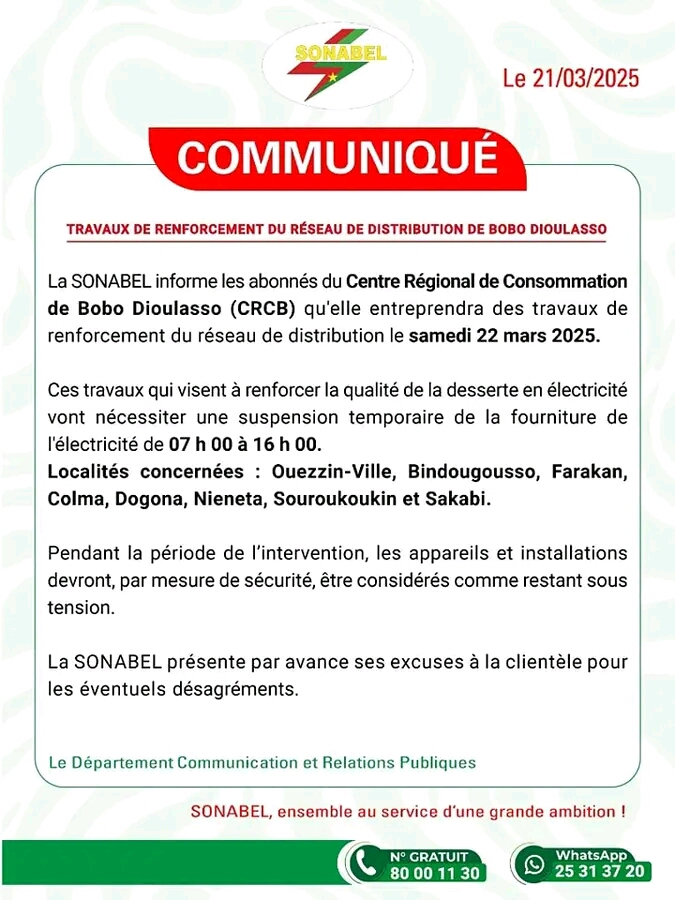 SONABEL

Le 21/03/2025

COMMUNIQUÉ

TRAVAUX DE RENFORCEMENT DU RÉSEAU DE DISTRIBUTION DE BOBO DIOULASSO

La SONABEL informe les abonnés du Centre Régional de Consommation de Bobo Dioulasso (CRCB) qu'elle entreprendra des travaux de renforcement du réseau de distribution le samedi 22 mars 2025.

Ces travaux qui visent à renforcer la qualité de la desserte en électricité vont nécessiter une suspension temporaire de la fourniture de l'électricité de 07 h 00 à 16 h 00.
Localités concernées : Ouezzin-Ville, Bindougousso, Farakan, Colma, Dogona, Nieneta, Souroukoukin et Sakabi.

Pendant la période de l'intervention, les appareils et installations devront, par mesure de sécurité, être considérés comme restant sous tension.

La SONABEL présente par avance ses excuses à la clientèle pour les éventuels désagréments.

Le Département Communication et Relations Publiques

SONABEL, ensemble au service d'une grande ambition !

N° GRATUIT 80 00 11 30

WhatsApp 25 31 37 20